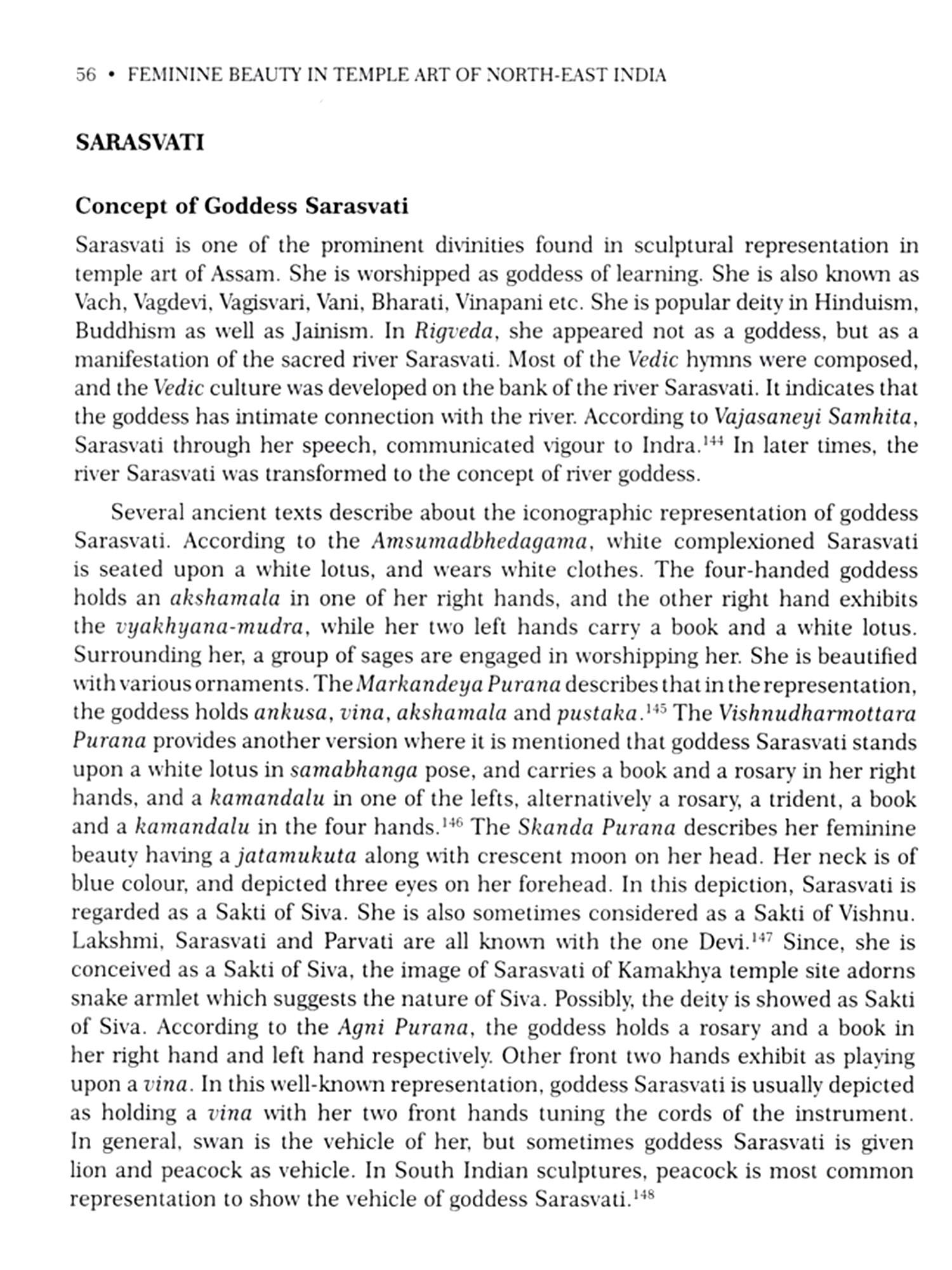 56 • FEMININE BEAUTY IN TEMPLE ART OF NORTH-EAST INDIA

SARASVATI

Concept of Goddess Sarasvati

Sarasvati is one of the prominent divinities found in sculptural representation in temple art of Assam. She is worshipped as goddess of learning. She is also known as Vach, Vagdevi, Vagisvari, Vani, Bharati, Vinapani etc. She is popular deity in Hinduism, Buddhism as well as Jainism. In Rigveda, she appeared not as a goddess, but as a manifestation of the sacred river Sarasvati. Most of the Vedic hymns were composed, and the Vedic culture was developed on the bank of the river Sarasvati. It indicates that the goddess has intimate connection with the river. According to Vajasaneyi Samhita, Sarasvati through her speech, communicated vigour to Indra.$^{144}$ In later times, the river Sarasvati was transformed to the concept of river goddess.

Several ancient texts describe about the iconographic representation of goddess Sarasvati. According to the Amsumadbhedagama, white complexioned Sarasvati is seated upon a white lotus, and wears white clothes. The four-handed goddess holds an akshamala in one of her right hands, and the other right hand exhibits the vyakhyana-mudra, while her two left hands carry a book and a white lotus. Surrounding her, a group of sages are engaged in worshipping her. She is beautified with various ornaments. The Markandeya Purana describes that in the representation, the goddess holds ankusa, vina, akshamala and pustaka.$^{145}$ The Vishnudharmottara Purana provides another version where it is mentioned that goddess Sarasvati stands upon a white lotus in samabhanga pose, and carries a book and a rosary in her right hands, and a kamandalu in one of the lefts, alternatively a rosary, a trident, a book and a kamandalu in the four hands.$^{146}$ The Skanda Purana describes her feminine beauty having a jatamukuta along with crescent moon on her head. Her neck is of blue colour, and depicted three eyes on her forehead. In this depiction, Sarasvati is regarded as a Sakti of Siva. She is also sometimes considered as a Sakti of Vishnu. Lakshmi, Sarasvati and Parvati are all known with the one Devi.$^{147}$ Since, she is conceived as a Sakti of Siva, the image of Sarasvati of Kamakhya temple site adorns snake armlet which suggests the nature of Siva. Possibly, the deity is showed as Sakti of Siva. According to the Agni Purana, the goddess holds a rosary and a book in her right hand and left hand respectively. Other front two hands exhibit as playing upon a vina. In this well-known representation, goddess Sarasvati is usually depicted as holding a vina with her two front hands tuning the cords of the instrument. In general, swan is the vehicle of her, but sometimes goddess Sarasvati is given lion and peacock as vehicle. In South Indian sculptures, peacock is most common representation to show the vehicle of goddess Sarasvati.$^{148}$